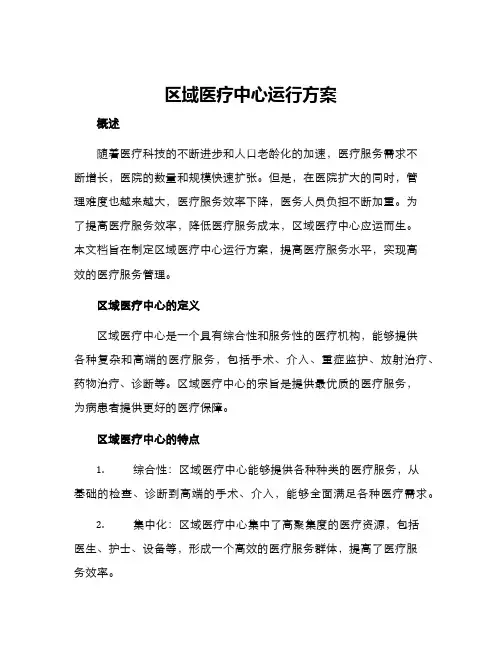 区域医疗中心运行方案

概述

随着医疗科技的不断进步和人口老龄化的加速，医疗服务需求不断增长，医院的数量和规模快速扩张。但是，在医院扩大的同时，管理难度也越来越大，医疗服务效率下降，医务人员负担不断加重。为了提高医疗服务效率，降低医疗服务成本，区域医疗中心应运而生。本文档旨在制定区域医疗中心运行方案，提高医疗服务水平，实现高效的医疗服务管理。

区域医疗中心的定义

区域医疗中心是一个具有综合性和服务性的医疗机构，能够提供各种复杂和高端的医疗服务，包括手术、介入、重症监护、放射治疗、药物治疗、诊断等。区域医疗中心的宗旨是提供最优质的医疗服务，为病患者提供更好的医疗保障。

区域医疗中心的特点

1. 综合性：区域医疗中心能够提供各种种类的医疗服务，从基础的检查、诊断到高端的手术、介入，能够全面满足各种医疗需求。

2. 集中化：区域医疗中心集中了高聚集度的医疗资源，包括医生、护士、设备等，形成一个高效的医疗服务群体，提高了医疗服务效率。